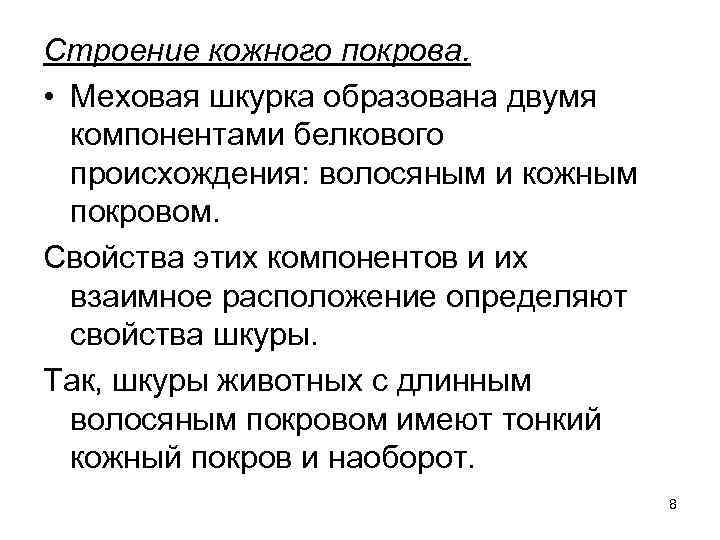 Строение кожного покрова.

• Меховая шкурка образована двумя компонентами белкового происхождения: волосяным и кожным покровом.

Свойства этих компонентов и их взаимное расположение определяют свойства шкуры.

Так, шкуры животных с длинным волосяным покровом имеют тонкий кожный покров и наоборот.

8